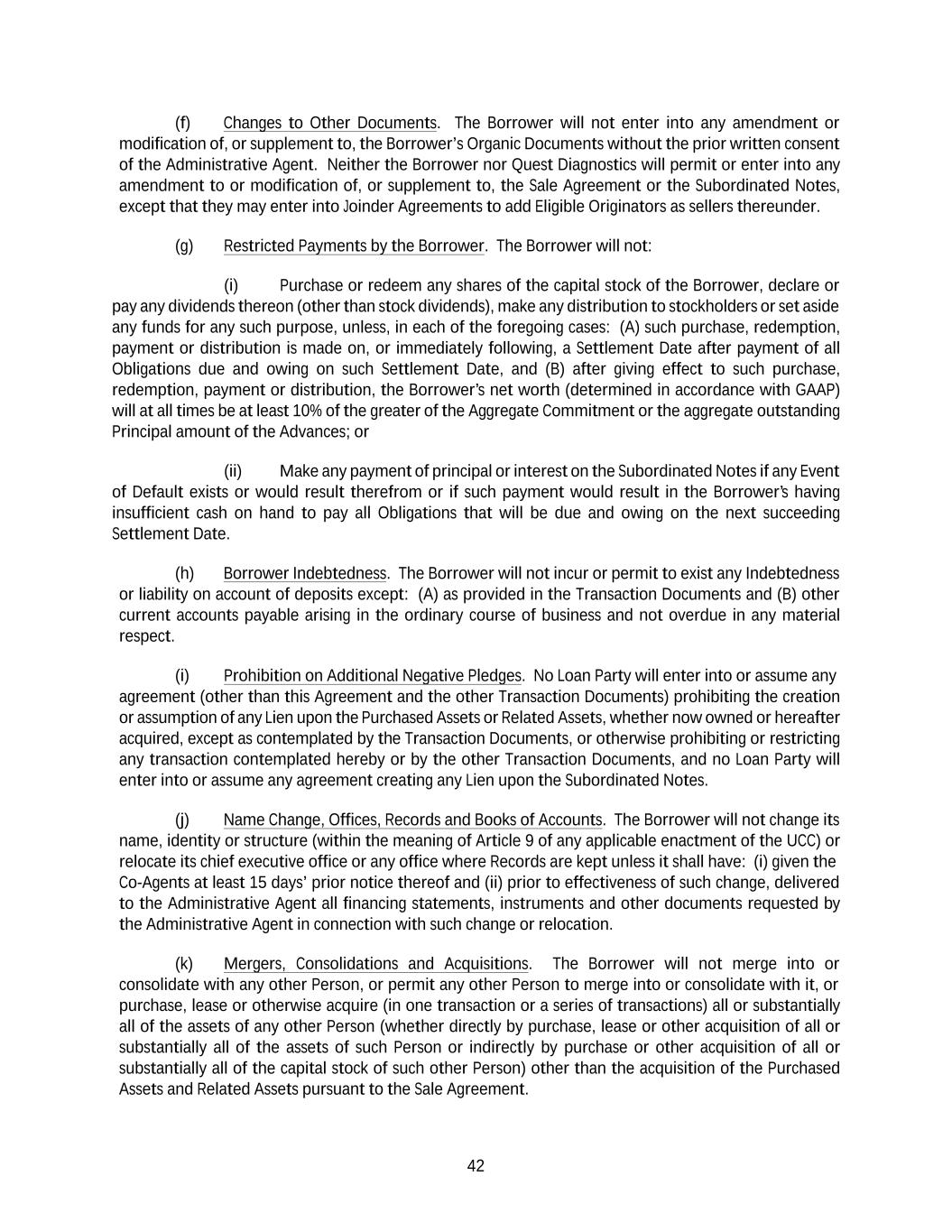 (f) Changes to Other Documents. The Borrower will not enter into any amendment or modification of, or supplement to, the Borrower's Organic Documents without the prior written consent of the Administrative Agent. Neither the Borrower nor Quest Diagnostics will permit or enter into any amendment to or modification of, or supplement to, the Sale Agreement or the Subordinated Notes, except that they may enter into Joinder Agreements to add Eligible Originators as sellers thereunder.

(g) Restricted Payments by the Borrower. The Borrower will not:

(i) Purchase or redeem any shares of the capital stock of the Borrower, declare or pay any dividends thereon (other than stock dividends), make any distribution to stockholders or set aside any funds for any such purpose, unless, in each of the foregoing cases: (A) such purchase, redemption, payment or distribution is made on, or immediately following, a Settlement Date after payment of all Obligations due and owing on such Settlement Date, and (B) after giving effect to such purchase, redemption, payment or distribution, the Borrower's net worth (determined in accordance with GAAP) will at all times be at least 10% of the greater of the Aggregate Commitment or the aggregate outstanding Principal amount of the Advances; or

(ii) Make any payment of principal or interest on the Subordinated Notes if any Event of Default exists or would result therefrom or if such payment would result in the Borrower's having insufficient cash on hand to pay all Obligations that will be due and owing on the next succeeding Settlement Date.

(h) Borrower Indebtedness. The Borrower will not incur or permit to exist any Indebtedness or liability on account of deposits except: (A) as provided in the Transaction Documents and (B) other current accounts payable arising in the ordinary course of business and not overdue in any material respect.

(i) Prohibition on Additional Negative Pledges. No Loan Party will enter into or assume any agreement (other than this Agreement and the other Transaction Documents) prohibiting the creation or assumption of any Lien upon the Purchased Assets or Related Assets, whether now owned or hereafter acquired, except as contemplated by the Transaction Documents, or otherwise prohibiting or restricting any transaction contemplated hereby or by the other Transaction Documents, and no Loan Party will enter into or assume any agreement creating any Lien upon the Subordinated Notes.

(j) Name Change, Offices, Records and Books of Accounts. The Borrower will not change its name, identity or structure (within the meaning of Article 9 of any applicable enactment of the UCC) or relocate its chief executive office or any office where Records are kept unless it shall have: (i) given the Co-Agents at least 15 days' prior notice thereof and (ii) prior to effectiveness of such change, delivered to the Administrative Agent all financing statements, instruments and other documents requested by the Administrative Agent in connection with such change or relocation.

(k) Mergers, Consolidations and Acquisitions. The Borrower will not merge into or consolidate with any other Person, or permit any other Person to merge into or consolidate with it, or purchase, lease or otherwise acquire (in one transaction or a series of transactions) all or substantially all of the assets of any other Person (whether directly by purchase, lease or other acquisition of all or substantially all of the assets of such Person or indirectly by purchase or other acquisition of all or substantially all of the capital stock of such other Person) other than the acquisition of the Purchased Assets and Related Assets pursuant to the Sale Agreement.

42